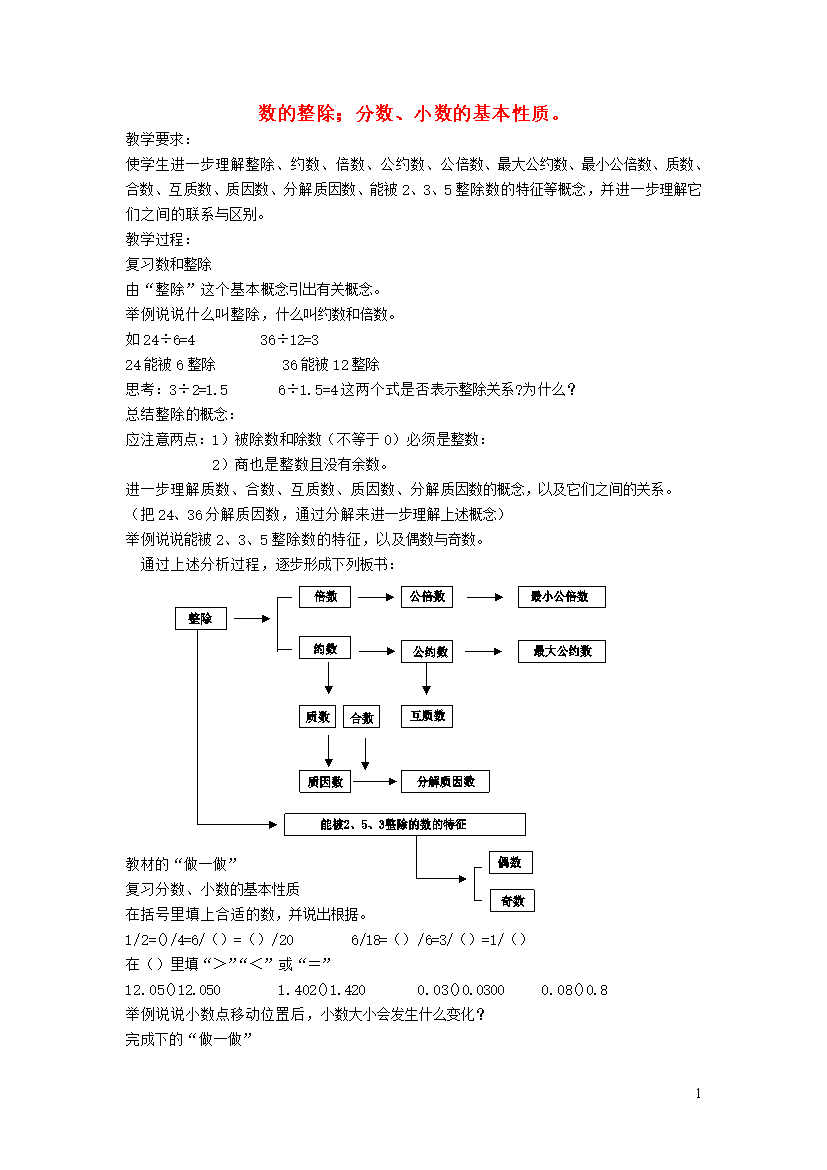 数的整除；分数、小数的基本性质。

教学要求：

使学生进一步理解整除、约数、倍数、公约数、公倍数、最大公约数、最小公倍数、质数、合数、互质数、质因数、分解质因数、能被 2、3、5 整除数的特征等概念，并进一步理解它们之间的联系与区别。

教学过程：

复习数和整除

由“整除”这个基本概念引出有关概念。

举例说说什么叫整除，什么叫约数和倍数。

如 24÷6=4　　　36÷12=3

24 能被 6 整除　　　36 能被 12 整除

思考：3÷2=1.5　　　6÷1.5=4 这两个式是否表示整除关系?为什么？

总结整除的概念：

应注意两点：1）被除数和除数（不等于 0）必须是整数：

2）商也是整数且没有余数。

进一步理解质数、合数、互质数、质因数、分解质因数的概念，以及它们之间的关系。

（把 24、36 分解质因数，通过分解来进一步理解上述概念）

举例说说能被 2、3、5 整除数的特征，以及偶数与奇数。

通过上述分析过程，逐步形成下列板书：

整除
倍数
公倍数
最小公倍数
约数
公约数
最大公约数
质数
合数
互质数
质因数
分解质因数
能被2、5、3整除的数的特征
偶数
奇数

教材的“做一做”

复习分数、小数的基本性质

在括号里填上合适的数，并说出根据。

1/2=()/4=6/()=()/20　　　6/18=()/6=3/()=1/()

在()里填“>”“<”或“=”

12.05()12.050　　1.402()1.420　　0.03()0.0300　　0.08()0.8

举例说说小数点移动位置后，小数大小会发生什么变化？

完成下的“做一做”

1